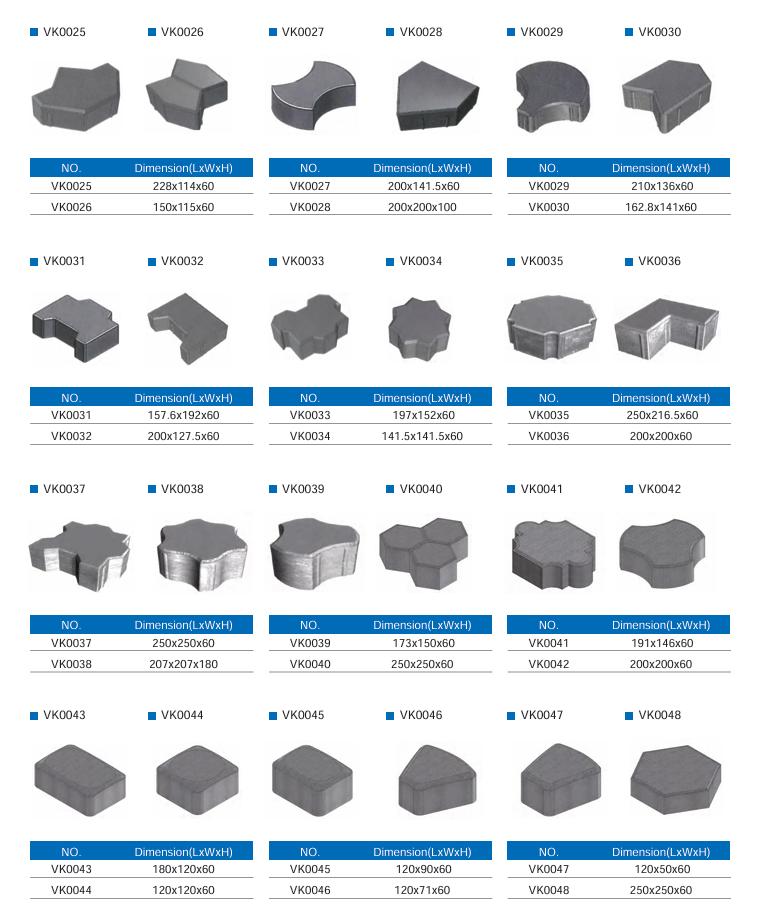 ■ VK0025 ■ VK0026

| NO. | Dimension(LxWxH) |
|---|---|
| VK0025 | 228x114x60 |
| VK0026 | 150x115x60 |

■ VK0027 ■ VK0028

| NO. | Dimension(LxWxH) |
|---|---|
| VK0027 | 200x141.5x60 |
| VK0028 | 200x200x100 |

■ VK0029 ■ VK0030

| NO. | Dimension(LxWxH) |
|---|---|
| VK0029 | 210x136x60 |
| VK0030 | 162.8x141x60 |

■ VK0031 ■ VK0032

| NO. | Dimension(LxWxH) |
|---|---|
| VK0031 | 157.6x192x60 |
| VK0032 | 200x127.5x60 |

■ VK0033 ■ VK0034

| NO. | Dimension(LxWxH) |
|---|---|
| VK0033 | 197x152x60 |
| VK0034 | 141.5x141.5x60 |

■ VK0035 ■ VK0036

| NO. | Dimension(LxWxH) |
|---|---|
| VK0035 | 250x216.5x60 |
| VK0036 | 200x200x60 |

■ VK0037 ■ VK0038

| NO. | Dimension(LxWxH) |
|---|---|
| VK0037 | 250x250x60 |
| VK0038 | 207x207x180 |

■ VK0039 ■ VK0040

| NO. | Dimension(LxWxH) |
|---|---|
| VK0039 | 173x150x60 |
| VK0040 | 250x250x60 |

■ VK0041 ■ VK0042

| NO. | Dimension(LxWxH) |
|---|---|
| VK0041 | 191x146x60 |
| VK0042 | 200x200x60 |

■ VK0043 ■ VK0044

| NO. | Dimension(LxWxH) |
|---|---|
| VK0043 | 180x120x60 |
| VK0044 | 120x120x60 |

■ VK0045 ■ VK0046

| NO. | Dimension(LxWxH) |
|---|---|
| VK0045 | 120x90x60 |
| VK0046 | 120x71x60 |

■ VK0047 ■ VK0048

| NO. | Dimension(LxWxH) |
|---|---|
| VK0047 | 120x50x60 |
| VK0048 | 250x250x60 |